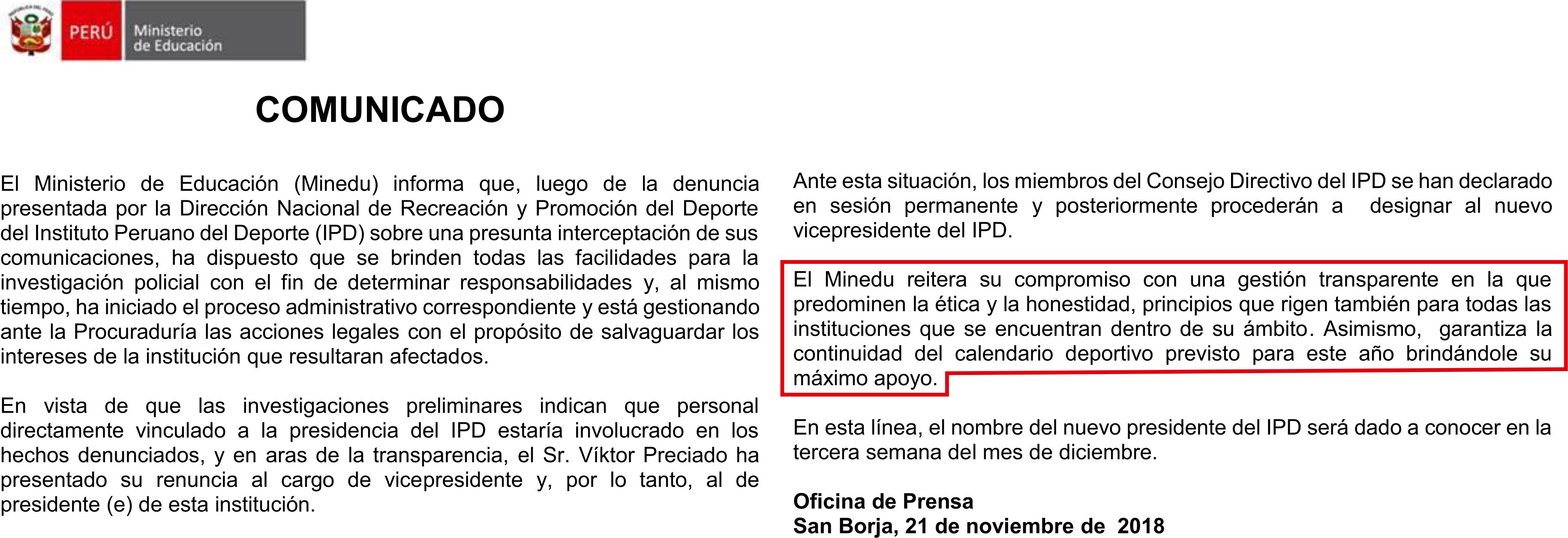 PERÚ Ministerio de Educación

COMUNICADO

El Ministerio de Educación (Minedu) informa que, luego de la denuncia presentada por la Dirección Nacional de Recreación y Promoción del Deporte del Instituto Peruano del Deporte (IPD) sobre una presunta interceptación de sus comunicaciones, ha dispuesto que se brinden todas las facilidades para la investigación policial con el fin de determinar responsabilidades y, al mismo tiempo, ha iniciado el proceso administrativo correspondiente y está gestionando ante la Procuraduría las acciones legales con el propósito de salvaguardar los intereses de la institución que resultaran afectados.

En vista de que las investigaciones preliminares indican que personal directamente vinculado a la presidencia del IPD estaría involucrado en los hechos denunciados, y en aras de la transparencia, el Sr. Víktor Preciado ha presentado su renuncia al cargo de vicepresidente y, por lo tanto, al de presidente (e) de esta institución.

Ante esta situación, los miembros del Consejo Directivo del IPD se han declarado en sesión permanente y posteriormente procederán a designar al nuevo vicepresidente del IPD.

El Minedu reitera su compromiso con una gestión transparente en la que predominen la ética y la honestidad, principios que rigen también para todas las instituciones que se encuentran dentro de su ámbito. Asimismo, garantiza la continuidad del calendario deportivo previsto para este año brindándole su máximo apoyo.

En esta línea, el nombre del nuevo presidente del IPD será dado a conocer en la tercera semana del mes de diciembre.

Oficina de Prensa
San Borja, 21 de noviembre de 2018